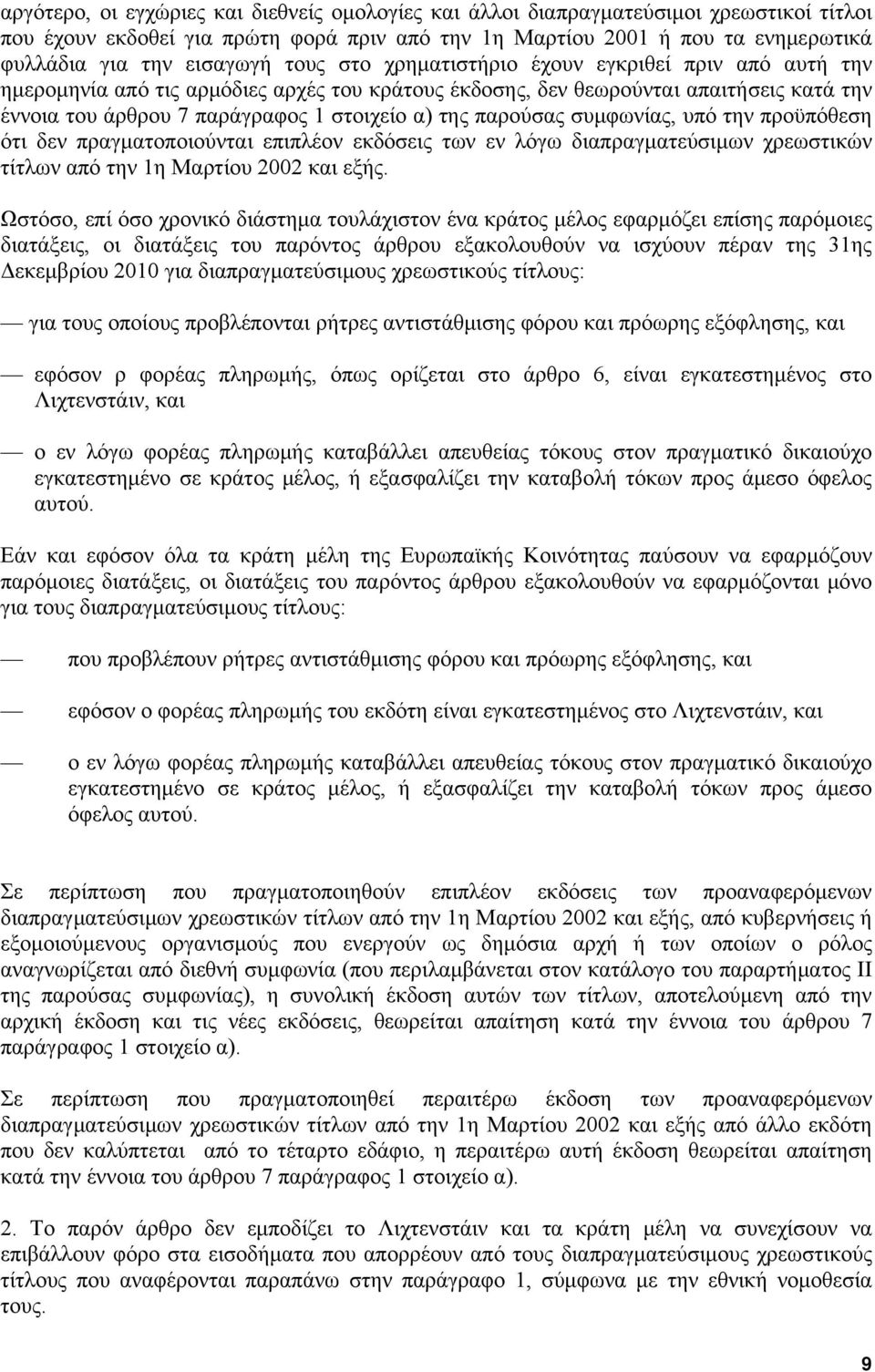 αργότερο, οι εγχώριες και διεθνείς ομολογίες και άλλοι διαπραγματεύσιμοι χρεωστικοί τίτλοι που έχουν εκδοθεί για πρώτη φορά πριν από την 1η Μαρτίου 2001 ή που τα ενημερωτικά φυλλάδια για την εισαγωγή τους στο χρηματιστήριο έχουν εγκριθεί πριν από αυτή την ημερομηνία από τις αρμόδιες αρχές του κράτους έκδοσης, δεν θεωρούνται απαιτήσεις κατά την έννοια του άρθρου 7 παράγραφος 1 στοιχείο α) της παρούσας συμφωνίας, υπό την προϋπόθεση ότι δεν πραγματοποιούνται επιπλέον εκδόσεις των εν λόγω διαπραγματεύσιμων χρεωστικών τίτλων από την 1η Μαρτίου 2002 και εξής.

Ωστόσο, επί όσο χρονικό διάστημα τουλάχιστον ένα κράτος μέλος εφαρμόζει επίσης παρόμοιες διατάξεις, οι διατάξεις του παρόντος άρθρου εξακολουθούν να ισχύουν πέραν της 31ης Δεκεμβρίου 2010 για διαπραγματεύσιμους χρεωστικούς τίτλους:

— για τους οποίους προβλέπονται ρήτρες αντιστάθμισης φόρου και πρόωρης εξόφλησης, και

— εφόσον ρ φορέας πληρωμής, όπως ορίζεται στο άρθρο 6, είναι εγκατεστημένος στο Λιχτενστάιν, και

— ο εν λόγω φορέας πληρωμής καταβάλλει απευθείας τόκους στον πραγματικό δικαιούχο εγκατεστημένο σε κράτος μέλος, ή εξασφαλίζει την καταβολή τόκων προς άμεσο όφελος αυτού.

Εάν και εφόσον όλα τα κράτη μέλη της Ευρωπαϊκής Κοινότητας παύσουν να εφαρμόζουν παρόμοιες διατάξεις, οι διατάξεις του παρόντος άρθρου εξακολουθούν να εφαρμόζονται μόνο για τους διαπραγματεύσιμους τίτλους:

— που προβλέπουν ρήτρες αντιστάθμισης φόρου και πρόωρης εξόφλησης, και

— εφόσον ο φορέας πληρωμής του εκδότη είναι εγκατεστημένος στο Λιχτενστάιν, και

— ο εν λόγω φορέας πληρωμής καταβάλλει απευθείας τόκους στον πραγματικό δικαιούχο εγκατεστημένο σε κράτος μέλος, ή εξασφαλίζει την καταβολή τόκων προς άμεσο όφελος αυτού.

Σε περίπτωση που πραγματοποιηθούν επιπλέον εκδόσεις των προαναφερόμενων διαπραγματεύσιμων χρεωστικών τίτλων από την 1η Μαρτίου 2002 και εξής, από κυβερνήσεις ή εξομοιούμενους οργανισμούς που ενεργούν ως δημόσια αρχή ή των οποίων ο ρόλος αναγνωρίζεται από διεθνή συμφωνία (που περιλαμβάνεται στον κατάλογο του παραρτήματος ΙΙ της παρούσας συμφωνίας), η συνολική έκδοση αυτών των τίτλων, αποτελούμενη από την αρχική έκδοση και τις νέες εκδόσεις, θεωρείται απαίτηση κατά την έννοια του άρθρου 7 παράγραφος 1 στοιχείο α).

Σε περίπτωση που πραγματοποιηθεί περαιτέρω έκδοση των προαναφερόμενων διαπραγματεύσιμων χρεωστικών τίτλων από την 1η Μαρτίου 2002 και εξής από άλλο εκδότη που δεν καλύπτεται από το τέταρτο εδάφιο, η περαιτέρω αυτή έκδοση θεωρείται απαίτηση κατά την έννοια του άρθρου 7 παράγραφος 1 στοιχείο α).

2. Το παρόν άρθρο δεν εμποδίζει το Λιχτενστάιν και τα κράτη μέλη να συνεχίσουν να επιβάλλουν φόρο στα εισοδήματα που απορρέουν από τους διαπραγματεύσιμους χρεωστικούς τίτλους που αναφέρονται παραπάνω στην παράγραφο 1, σύμφωνα με την εθνική νομοθεσία τους.

9